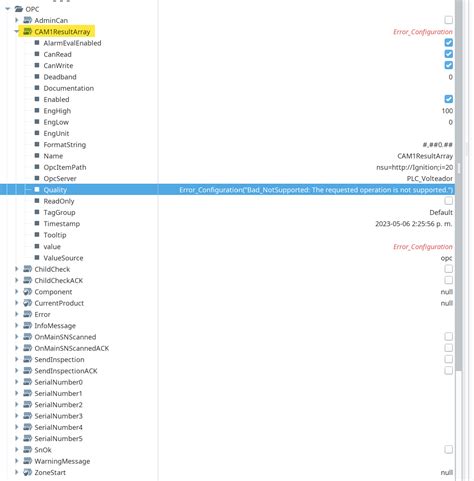 OPC
AdminCan
CAM1ResultArray Error_Configuration
AlarmEvalEnabled
CanRead
CanWrite
Deadband 0
Documentation
Enabled
EngHigh 100
EngLow 0
EngUnit
FormatString #,##0.##
Name CAM1ResultArray
OpcItemPath nsu=http://Ignition;i=20
OpcServer PLC_Volteador
Quality Error_Configuration("Bad_NotSupported: The requested operation is not supported.")
ReadOnly
TagGroup Default
Timestamp 2023-05-06 2:25:56 p. m.
Tooltip
value Error_Configuration
ValueSource opc
ChildCheck
ChildCheckACK
Component null
CurrentProduct null
Error
InfoMessage
OnMainSNScanned
OnMainSNScannedACK
SendInspection
SendInspectionACK
SerialNumber0
SerialNumber1
SerialNumber2
SerialNumber3
SerialNumber4
SerialNumber5
SnOk
WarningMessage
ZoneStart null